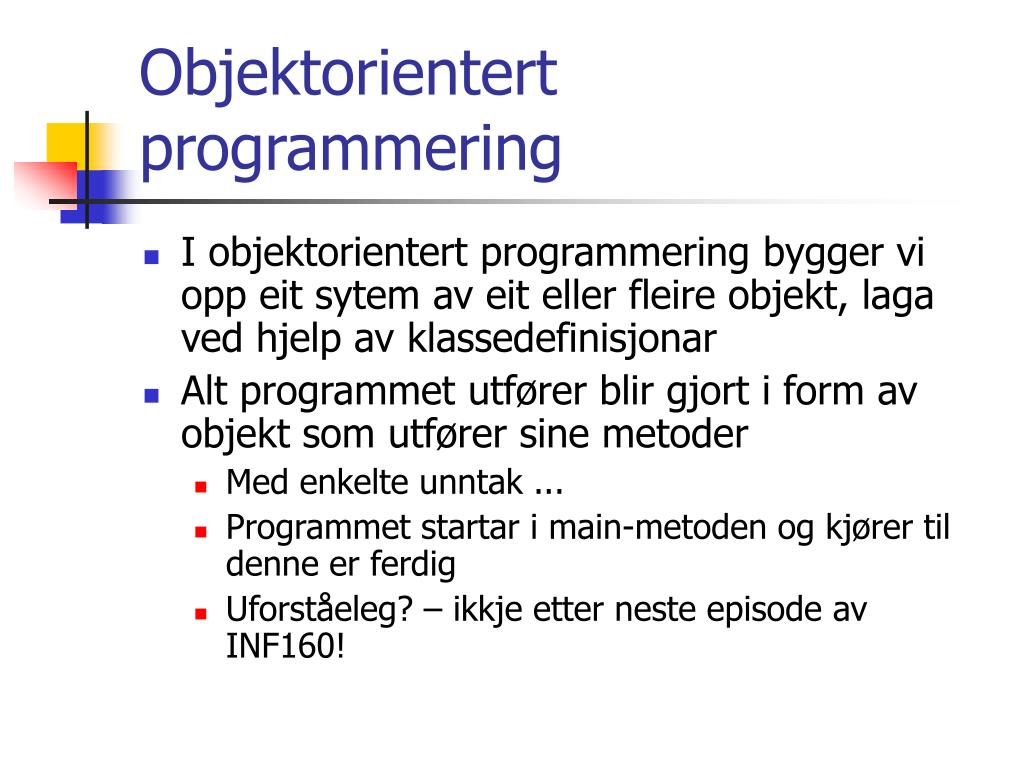 Objektorientert programmering

- I objektorientert programmering bygger vi opp eit sytem av eit eller fleire objekt, laga ved hjelp av klassedefinisjonar
- Alt programmet utfører blir gjort i form av objekt som utfører sine metoder
  - Med enkelte unntak ...
  - Programmet startar i main-metoden og kjører til denne er ferdig
  - Uforståeleg? – ikkje etter neste episode av INF160!